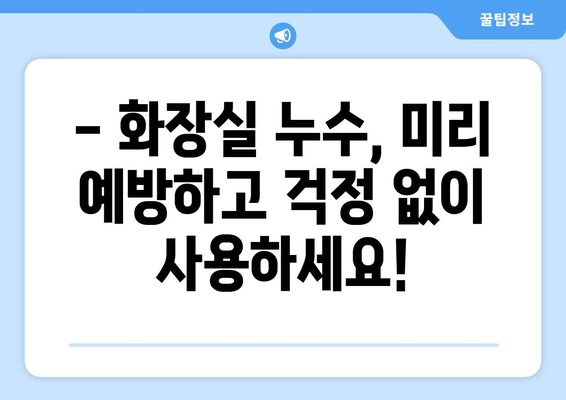 꿀팁정보

– 화장실 누수, 미리 예방하고 걱정 없이 사용하세요!